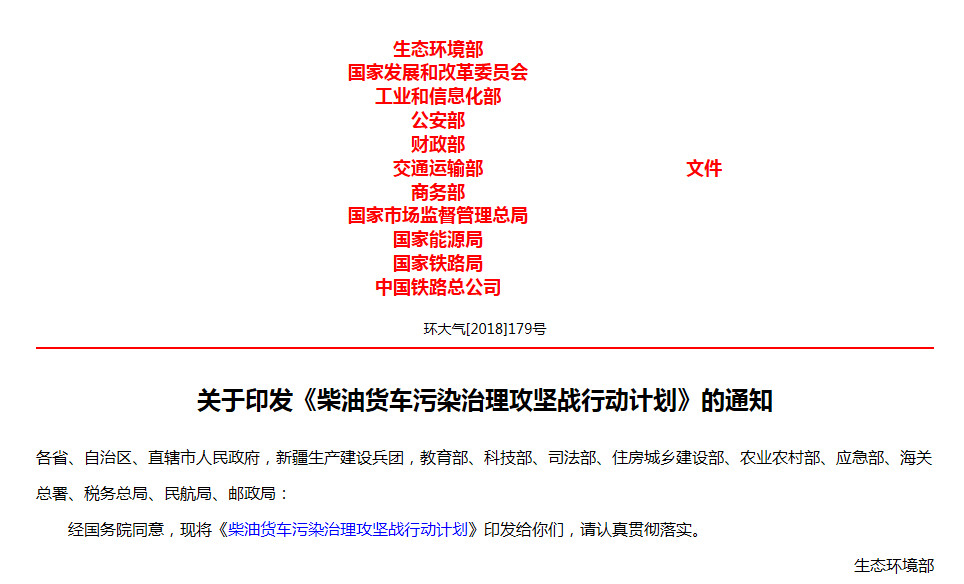 生态环境部
国家发展和改革委员会
工业和信息化部
公安部
财政部
交通运输部
商务部
国家市场监督管理总局
国家能源局
国家铁路局
中国铁路总公司

文件

环大气[2018]179号

关于印发《柴油货车污染治理攻坚战行动计划》的通知

各省、自治区、直辖市人民政府，新疆生产建设兵团，教育部、科技部、司法部、住房城乡建设部、农业农村部、应急部、海关总署、税务总局、民航局、邮政局：

经国务院同意，现将《柴油货车污染治理攻坚战行动计划》印发给你们，请认真贯彻落实。

生态环境部